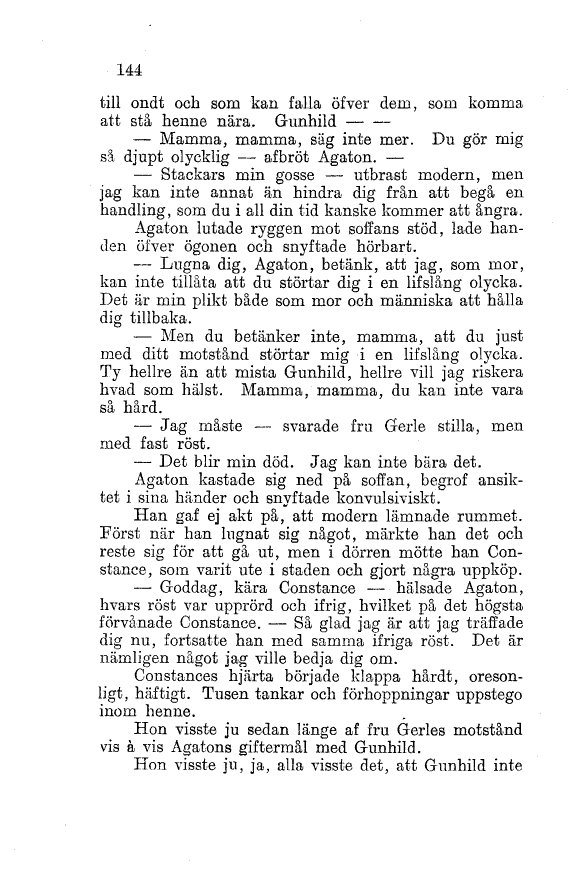 144

till ondt och som kan falla öfver dem, som komma att stå henne nära. Gunhild — —

— Mamma, mamma, säg inte mer. Du gör mig så djupt olycklig — afbröt Agaton. —

— Stackars min gosse — utbrast modern, men jag kan inte annat än hindra dig från att begå en handling, som du i all din tid kanske kommer att ångra.

Agaton lutade ryggen mot soffans stöd, lade handen öfver ögonen och snyftade hörbart.

— Lugna dig, Agaton, betänk, att jag, som mor, kan inte tillåta att du störtar dig i en lifslång olycka. Det är min plikt både som mor och människa att hålla dig tillbaka.

— Men du betänker inte, mamma, att du just med ditt motstånd störtar mig i en lifslång olycka. Ty hellre än att mista Gunhild, hellre vill jag riskera hvad som hälst. Mamma, mamma, du kan inte vara så hård.

— Jag måste — svarade fru Gerle stilla, men med fast röst.

— Det blir min död. Jag kan inte bära det.

Agaton kastade sig ned på soffan, begrof ansiktet i sina händer och snyftade konvulsiviskt.

Han gaf ej akt på, att modern lämnade rummet. Först när han lugnat sig något, märkte han det och reste sig för att gå ut, men i dörren mötte han Constance, som varit ute i staden och gjort några uppköp.

— Goddag, kära Constance — hälsade Agaton, hvars röst var upprörd och ifrig, hvilket på det högsta förvånade Constance. — Så glad jag är att jag träffade dig nu, fortsatte han med samma ifriga röst. Det är nämligen något jag ville bedja dig om.

Constances hjärta började klappa hårdt, oresonligt, häftigt. Tusen tankar och förhoppningar uppstego inom henne.

Hon visste ju sedan länge af fru Gerles motstånd vis à vis Agatons giftermål med Gunhild.

Hon visste ju, ja, alla visste det, att Gunhild inte